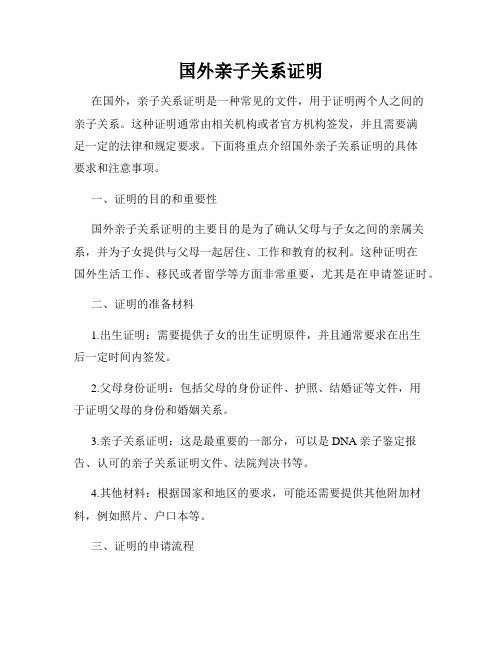 国外亲子关系证明

在国外，亲子关系证明是一种常见的文件，用于证明两个人之间的亲子关系。这种证明通常由相关机构或者官方机构签发，并且需要满足一定的法律和规定要求。下面将重点介绍国外亲子关系证明的具体要求和注意事项。

一、证明的目的和重要性

国外亲子关系证明的主要目的是为了确认父母与子女之间的亲属关系，并为子女提供与父母一起居住、工作和教育的权利。这种证明在国外生活工作、移民或者留学等方面非常重要，尤其是在申请签证时。

二、证明的准备材料

1.出生证明：需要提供子女的出生证明原件，并且通常要求在出生后一定时间内签发。

2.父母身份证明：包括父母的身份证件、护照、结婚证等文件，用于证明父母的身份和婚姻关系。

3.亲子关系证明：这是最重要的一部分，可以是DNA亲子鉴定报告、认可的亲子关系证明文件、法院判决书等。

4.其他材料：根据国家和地区的要求，可能还需要提供其他附加材料，例如照片、户口本等。

三、证明的申请流程